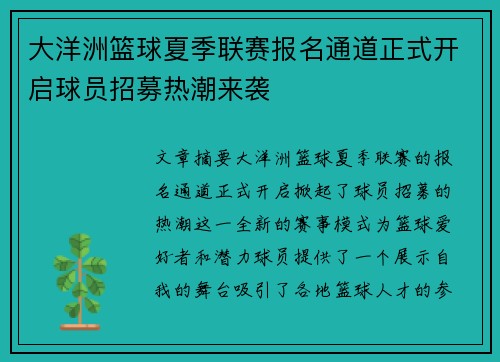 大洋洲篮球夏季联赛报名通道正式开启球员招募热潮来袭

文章摘要大洋洲篮球夏季联赛的报名通道正式开启掀起了球员招募的热潮这一全新的赛事模式为篮球爱好者和潜力球员提供了一个展示自我的舞台吸引了各地篮球人才的参